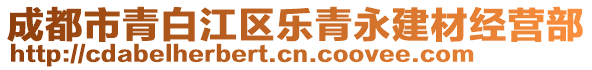 成都市青白江区乐青永建材经营部
http://cdabelherbert.cn.coovee.com